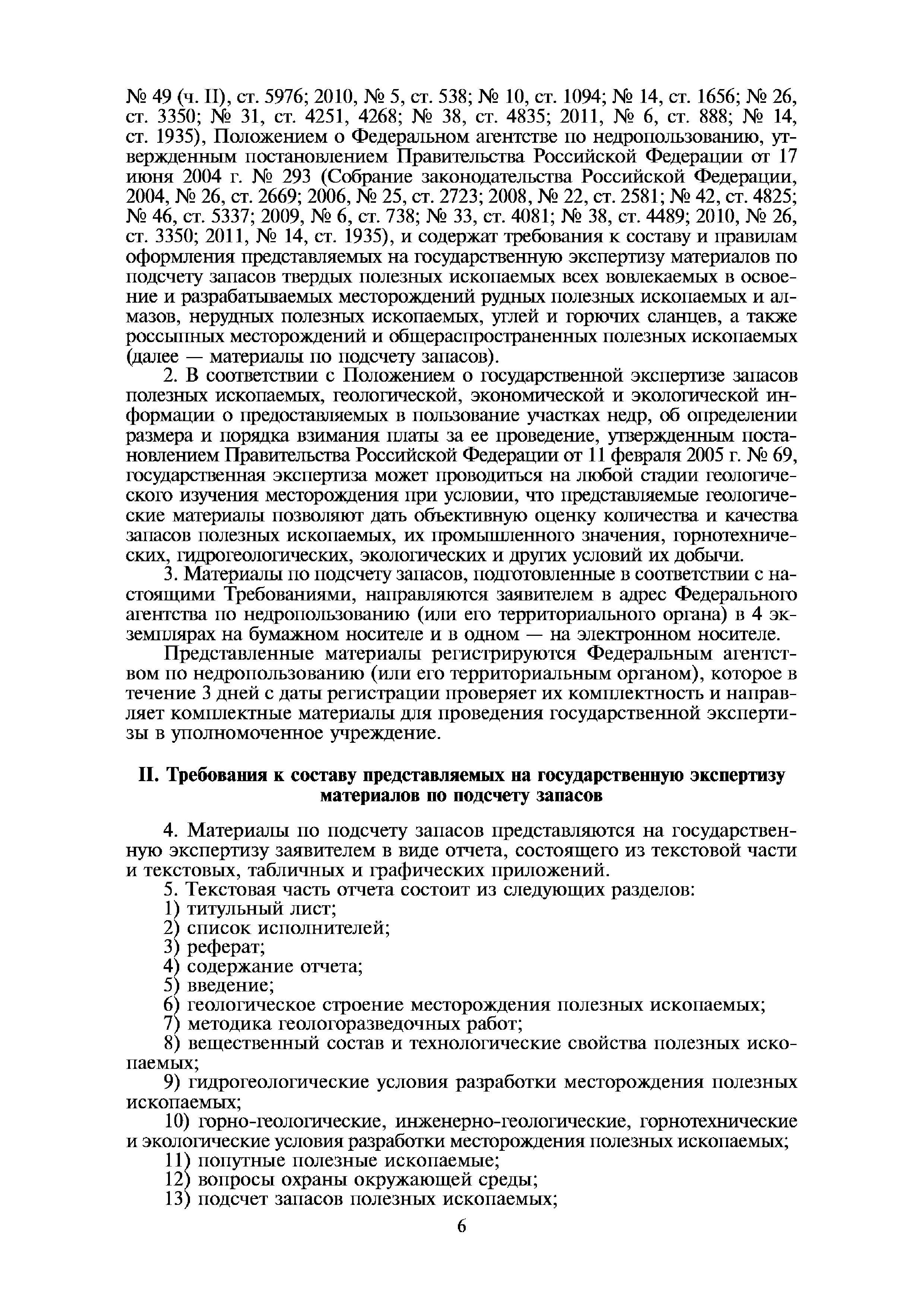 № 49 (ч. II), ст. 5976; 2010, № 5, ст. 538; № 10, ст. 1094; № 14, ст. 1656; № 26, ст. 3350; № 31, ст. 4251, 4268; № 38, ст. 4835; 2011, № 6, ст. 888; № 14, ст. 1935), Положением о Федеральном агентстве по недропользованию, утвержденным постановлением Правительства Российской Федерации от 17 июня 2004 г. № 293 (Собрание законодательства Российской Федерации, 2004, № 26, ст. 2669; 2006, № 25, ст. 2723; 2008, № 22, ст. 2581; № 42, ст. 4825; № 46, ст. 5337; 2009, № 6, ст. 738; № 33, ст. 4081; № 38, ст. 4489; 2010, № 26, ст. 3350; 2011, № 14, ст. 1935), и содержат требования к составу и правилам оформления представляемых на государственную экспертизу материалов по подсчету запасов твердых полезных ископаемых всех вовлекаемых в освоение и разрабатываемых месторождений рудных полезных ископаемых и алмазов, нерудных полезных ископаемых, углей и горючих сланцев, а также россыпных месторождений и общераспространенных полезных ископаемых (далее — материалы по подсчету запасов).

2. В соответствии с Положением о государственной экспертизе запасов полезных ископаемых, геологической, экономической и экологической информации о предоставляемых в пользование участках недр, об определении размера и порядка взимания платы за ее проведение, утвержденным постановлением Правительства Российской Федерации от 11 февраля 2005 г. № 69, государственная экспертиза может проводиться на любой стадии геологического изучения месторождения при условии, что представляемые геологические материалы позволяют дать объективную оценку количества и качества запасов полезных ископаемых, их промышленного значения, горнотехнических, гидрогеологических, экологических и других условий их добычи.

3. Материалы по подсчету запасов, подготовленные в соответствии с настоящими Требованиями, направляются заявителем в адрес Федерального агентства по недропользованию (или его территориального органа) в 4 экземплярах на бумажном носителе и в одном — на электронном носителе.

Представленные материалы регистрируются Федеральным агентством по недропользованию (или его территориальным органом), которое в течение 3 дней с даты регистрации проверяет их комплектность и направляет комплектные материалы для проведения государственной экспертизы в уполномоченное учреждение.

II. Требования к составу представляемых на государственную экспертизу материалов по подсчету запасов

4. Материалы по подсчету запасов представляются на государственную экспертизу заявителем в виде отчета, состоящего из текстовой части и текстовых, табличных и графических приложений.

5. Текстовая часть отчета состоит из следующих разделов:
1) титульный лист;
2) список исполнителей;
3) реферат;
4) содержание отчета;
5) введение;
6) геологическое строение месторождения полезных ископаемых;
7) методика геологоразведочных работ;
8) вещественный состав и технологические свойства полезных ископаемых;
9) гидрогеологические условия разработки месторождения полезных ископаемых;
10) горно-геологические, инженерно-геологические, горнотехнические и экологические условия разработки месторождения полезных ископаемых;
11) попутные полезные ископаемые;
12) вопросы охраны окружающей среды;
13) подсчет запасов полезных ископаемых;

6